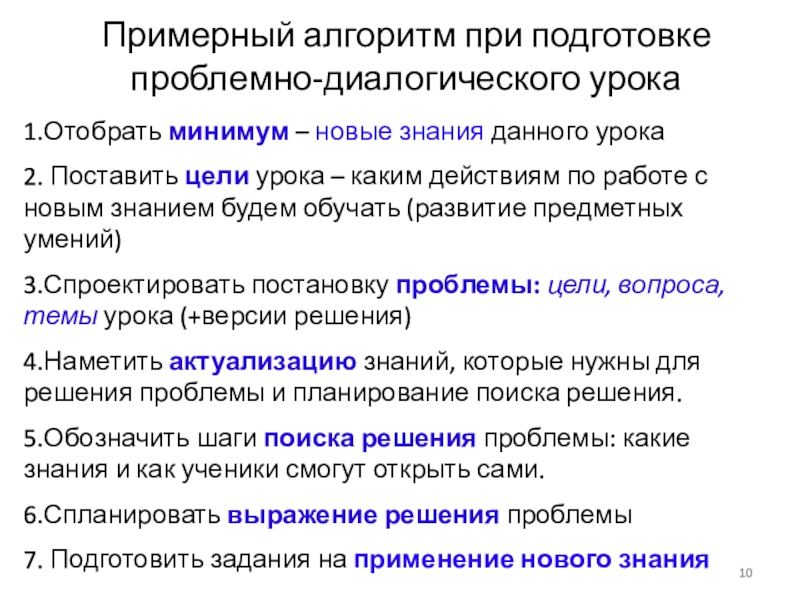 Примерный алгоритм при подготовке проблемно-диалогического урока

1.Отобрать минимум – новые знания данного урока

2. Поставить цели урока – каким действиям по работе с новым знанием будем обучать (развитие предметных умений)

3.Спроектировать постановку проблемы: цели, вопроса, темы урока (+версии решения)

4.Наметить актуализацию знаний, которые нужны для решения проблемы и планирование поиска решения.

5.Обозначить шаги поиска решения проблемы: какие знания и как ученики смогут открыть сами.

6.Спланировать выражение решения проблемы

7. Подготовить задания на применение нового знания

10